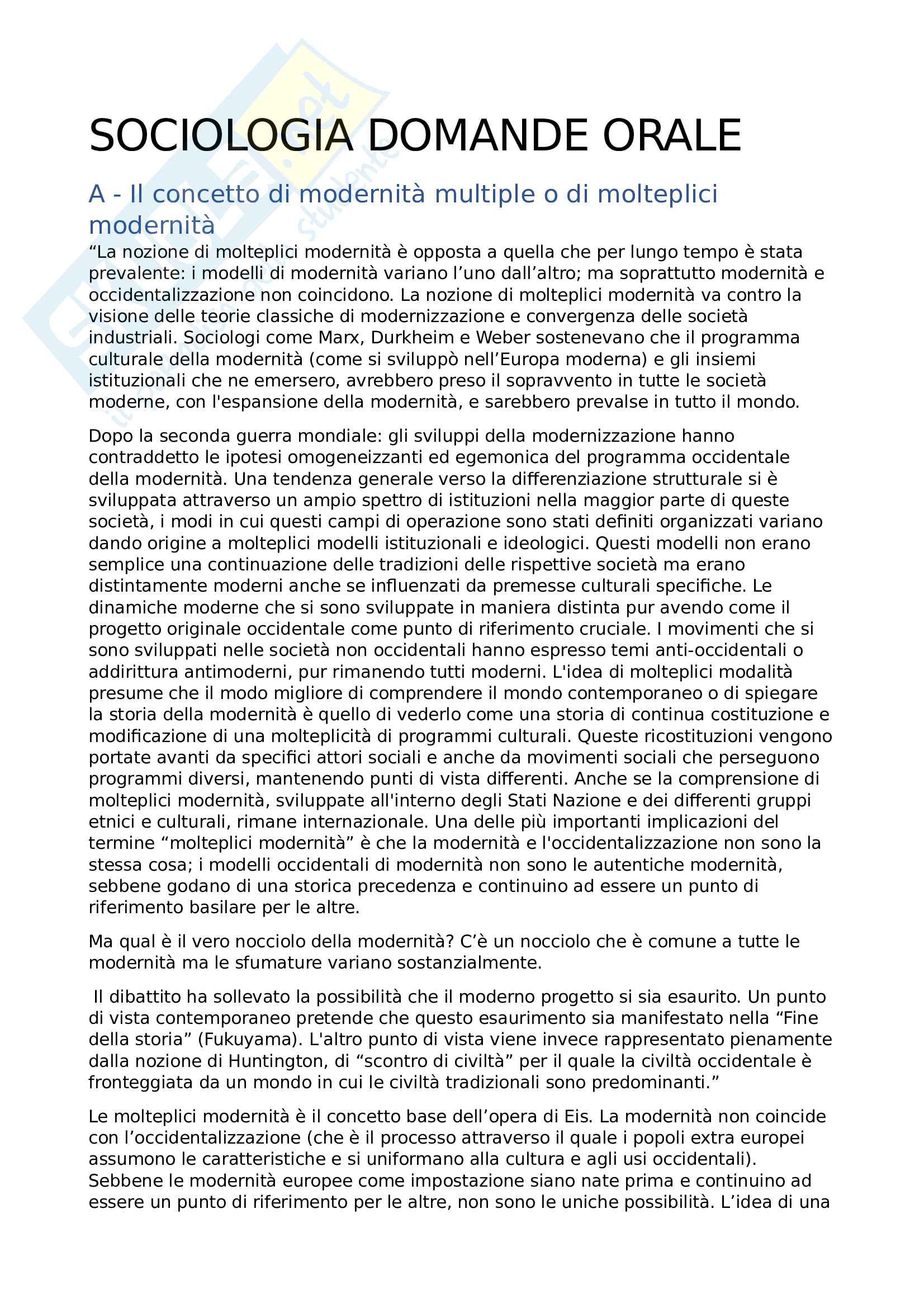 SOCIOLOGIA DOMANDE ORALE

A - Il concetto di modernità multiple o di molteplici modernità

“La nozione di molteplici modernità è opposta a quella che per lungo tempo è stata prevalente: i modelli di modernità variano l’uno dall’altro; ma soprattutto modernità e occidentalizzazione non coincidono. La nozione di molteplici modernità va contro la visione delle teorie classiche di modernizzazione e convergenza delle società industriali. Sociologi come Marx, Durkheim e Weber sostenevano che il programma culturale della modernità (come si sviluppò nell’Europa moderna) e gli insiemi istituzionali che ne emersero, avrebbero preso il sopravvento in tutte le società moderne, con l'espansione della modernità, e sarebbero prevalse in tutto il mondo.

Dopo la seconda guerra mondiale: gli sviluppi della modernizzazione hanno contraddetto le ipotesi omogeneizzanti ed egemonica del programma occidentale della modernità. Una tendenza generale verso la differenziazione strutturale si è sviluppata attraverso un ampio spettro di istituzioni nella maggior parte di queste società, i modi in cui questi campi di operazione sono stati definiti organizzati variano dando origine a molteplici modelli istituzionali e ideologici. Questi modelli non erano semplice una continuazione delle tradizioni delle rispettive società ma erano distintamente moderni anche se influenzati da premesse culturali specifiche. Le dinamiche moderne che si sono sviluppate in maniera distinta pur avendo come il progetto originale occidentale come punto di riferimento cruciale. I movimenti che si sono sviluppati nelle società non occidentali hanno espresso temi anti-occidentali o addirittura antimoderni, pur rimanendo tutti moderni. L'idea di molteplici modalità presume che il modo migliore di comprendere il mondo contemporaneo o di spiegare la storia della modernità è quello di vederlo come una storia di continua costituzione e modificazione di una molteplicità di programmi culturali. Queste ricostituzioni vengono portate avanti da specifici attori sociali e anche da movimenti sociali che perseguono programmi diversi, mantenendo punti di vista differenti. Anche se la comprensione di molteplici modernità, sviluppate all'interno degli Stati Nazione e dei differenti gruppi etnici e culturali, rimane internazionale. Una delle più importanti implicazioni del termine “molteplici modernità” è che la modernità e l'occidentalizzazione non sono la stessa cosa; i modelli occidentali di modernità non sono le autentiche modernità, sebbene godano di una storica precedenza e continuino ad essere un punto di riferimento basilare per le altre.

Ma qual è il vero nocciolo della modernità? C’è un nocciolo che è comune a tutte le modernità ma le sfumature variano sostanzialmente.

Il dibattito ha sollevato la possibilità che il moderno progetto si sia esaurito. Un punto di vista contemporaneo pretende che questo esaurimento sia manifestato nella “Fine della storia” (Fukuyama). L'altro punto di vista viene invece rappresentato pienamente dalla nozione di Huntington, di “scontro di civiltà” per il quale la civiltà occidentale è fronteggiata da un mondo in cui le civiltà tradizionali sono predominanti.”

Le molteplici modernità è il concetto base dell’opera di Eis. La modernità non coincide con l’occidentalizzazione (che è il processo attraverso il quale i popoli extra europei assumono le caratteristiche e si uniformano alla cultura e agli usi occidentali). Sebbene le modernità europee come impostazione siano nate prima e continuino ad essere un punto di riferimento per le altre, non sono le uniche possibilità. L’idea di una